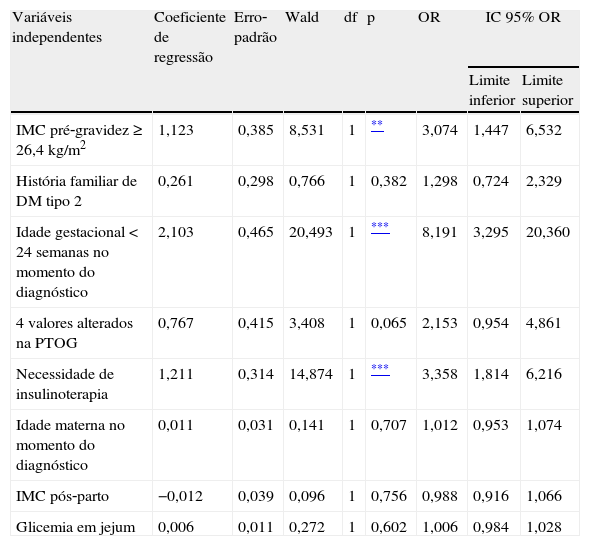 | Variáveis independentes | Coeficiente de regressão | Erro-padrão | Wald | df | p | OR | IC 95% OR Limite inferior | IC 95% OR Limite superior |
|---|---|---|---|---|---|---|---|---|
| IMC pré-gravidez ≥ 26,4 kg/m$^2$ | 1,123 | 0,385 | 8,531 | 1 | ** | 3,074 | 1,447 | 6,532 |
| História familiar de DM tipo 2 | 0,261 | 0,298 | 0,766 | 1 | 0,382 | 1,298 | 0,724 | 2,329 |
| Idade gestacional < 24 semanas no momento do diagnóstico | 2,103 | 0,465 | 20,493 | 1 | *** | 8,191 | 3,295 | 20,360 |
| 4 valores alterados na PTOG | 0,767 | 0,415 | 3,408 | 1 | 0,065 | 2,153 | 0,954 | 4,861 |
| Necessidade de insulinoterapia | 1,211 | 0,314 | 14,874 | 1 | *** | 3,358 | 1,814 | 6,216 |
| Idade materna no momento do diagnóstico | 0,011 | 0,031 | 0,141 | 1 | 0,707 | 1,012 | 0,953 | 1,074 |
| IMC pós-parto | −0,012 | 0,039 | 0,096 | 1 | 0,756 | 0,988 | 0,916 | 1,066 |
| Glicemia em jejum | 0,006 | 0,011 | 0,272 | 1 | 0,602 | 1,006 | 0,984 | 1,028 |